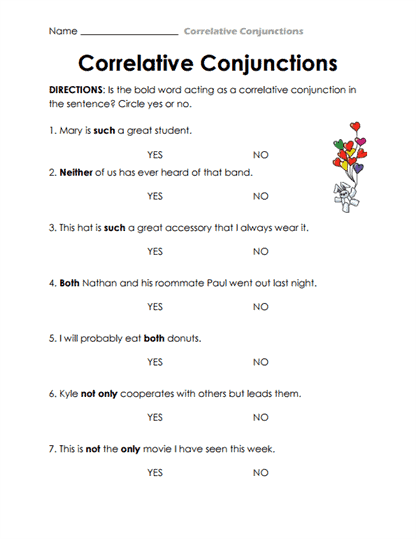 Name ____________________ Correlative Conjunctions

Correlative Conjunctions

DIRECTIONS: Is the bold word acting as a correlative conjunction in the sentence? Circle yes or no.

1. Mary is such a great student.

YES NO

2. Neither of us has ever heard of that band.

YES NO

3. This hat is such a great accessory that I always wear it.

YES NO

4. Both Nathan and his roommate Paul went out last night.

YES NO

5. I will probably eat both donuts.

YES NO

6. Kyle not only cooperates with others but leads them.

YES NO

7. This is not the only movie I have seen this week.

YES NO